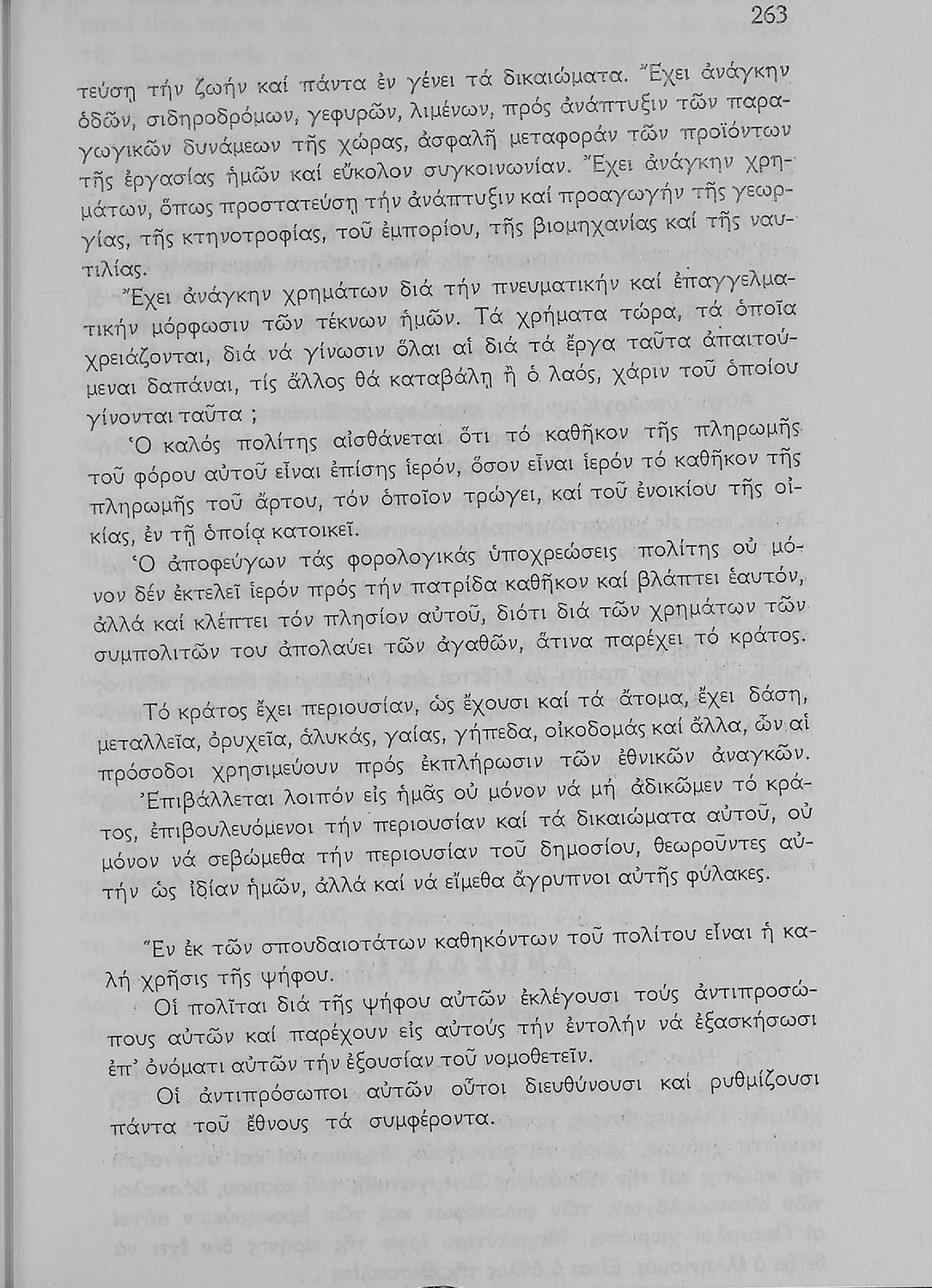 263

τεύσῃ τήν ζωήν καί πάντα ἐν γένει τά δικαιώματα. Ἔχει ἀνάγκην ὁδῶν, σιδηροδρόμων, γεφυρῶν, λιμένων, πρός ἀνάπτυξιν τῶν παραγωγικῶν δυνάμεων τῆς χώρας, ἀσφαλῆ μεταφοράν τῶν προϊόντων τῆς ἐργασίας ἡμῶν καί εὔκολον συγκοινωνίαν. Ἔχει ἀνάγκην χρημάτων, ὅπως προστατεύσῃ τήν ἀνάπτυξιν καί προαγωγήν τῆς γεωργίας, τῆς κτηνοτροφίας, τοῦ ἐμπορίου, τῆς βιομηχανίας καί τῆς ναυτιλίας.

Ἔχει ἀνάγκην χρημάτων διά τήν πνευματικήν καί ἐπαγγελματικήν μόρφωσιν τῶν τέκνων ἡμῶν. Τά χρήματα τώρα, τά ὁποῖα χρειάζονται, διά νά γίνωσιν ὅλαι αἱ διά τά ἔργα ταῦτα ἀπαιτούμεναι δαπάναι, τίς ἄλλος θά καταβάλῃ ἤ ὁ λαός, χάριν τοῦ ὁποίου γίνονται ταῦτα ;

Ὁ καλός πολίτης αἰσθάνεται ὅτι τό καθῆκον τῆς πληρωμῆς τοῦ φόρου αὐτοῦ εἶναι ἐπίσης ἱερόν, ὅσον εἶναι ἱερόν τό καθῆκον τῆς πληρωμῆς τοῦ ἄρτου, τόν ὁποῖον τρώγει, καί τοῦ ἐνοικίου τῆς οἰκίας, ἐν τῇ ὁποίᾳ κατοικεῖ.

Ὁ ἀποφεύγων τάς φορολογικάς ὑποχρεώσεις πολίτης οὐ μόνον δέν ἐκτελεῖ ἱερόν πρός τήν πατρίδα καθῆκον καί βλάπτει ἑαυτόν, ἀλλά καί κλέπτει τόν πλησίον αὐτοῦ, διότι διά τῶν χρημάτων τῶν συμπολιτῶν του ἀπολαύει τῶν ἀγαθῶν, ἅτινα παρέχει τό κράτος.

Τό κράτος ἔχει περιουσίαν, ὡς ἔχουσι καί τά ἄτομα, ἔχει δάση, μεταλλεῖα, ὀρυχεῖα, ἁλυκάς, γαίας, γήπεδα, οἰκοδομάς καί ἄλλα, ὧν αἱ πρόσοδοι χρησιμεύουν πρός ἐκπλήρωσιν τῶν ἐθνικῶν ἀναγκῶν.

Ἐπιβάλλεται λοιπόν εἰς ἡμᾶς οὐ μόνον νά μή ἀδικῶμεν τό κράτος, ἐπιβουλευόμενοι τήν περιουσίαν καί τά δικαιώματα αὐτοῦ, οὐ μόνον νά σεβώμεθα τήν περιουσίαν τοῦ δημοσίου, θεωροῦντες αὐτήν ὡς ἰδίαν ἡμῶν, ἀλλά καί νά εἴμεθα ἄγρυπνοι αὐτῆς φύλακες.

Ἕν ἐκ τῶν σπουδαιοτάτων καθηκόντων τοῦ πολίτου εἶναι ἡ καλή χρῆσις τῆς ψήφου.

Οἱ πολῖται διά τῆς ψήφου αὐτῶν ἐκλέγουσι τούς ἀντιπροσώπους αὐτῶν καί παρέχουν εἰς αὐτούς τήν ἐντολήν νά ἐξασκήσωσι ἐπ' ὀνόματι αὐτῶν τήν ἐξουσίαν τοῦ νομοθετεῖν.

Οἱ ἀντιπρόσωποι αὐτῶν οὗτοι διευθύνουσι καί ρυθμίζουσι πάντα τοῦ ἔθνους τά συμφέροντα.